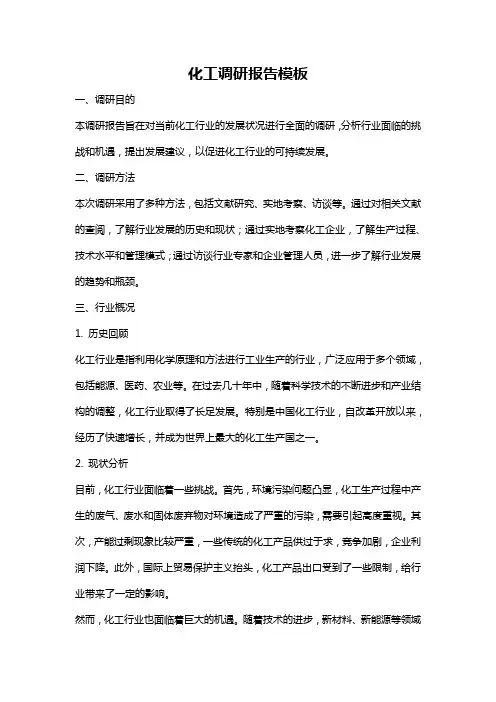 化工调研报告模板

一、调研目的

本调研报告旨在对当前化工行业的发展状况进行全面的调研，分析行业面临的挑战和机遇，提出发展建议，以促进化工行业的可持续发展。

二、调研方法

本次调研采用了多种方法，包括文献研究、实地考察、访谈等。通过对相关文献的查阅，了解行业发展的历史和现状；通过实地考察化工企业，了解生产过程、技术水平和管理模式；通过访谈行业专家和企业管理人员，进一步了解行业发展的趋势和瓶颈。

三、行业概况

1. 历史回顾

化工行业是指利用化学原理和方法进行工业生产的行业，广泛应用于多个领域，包括能源、医药、农业等。在过去几十年中，随着科学技术的不断进步和产业结构的调整，化工行业取得了长足发展。特别是中国化工行业，自改革开放以来，经历了快速增长，并成为世界上最大的化工生产国之一。

2. 现状分析

目前，化工行业面临着一些挑战。首先，环境污染问题凸显，化工生产过程中产生的废气、废水和固体废弃物对环境造成了严重的污染，需要引起高度重视。其次，产能过剩现象比较严重，一些传统的化工产品供过于求，竞争加剧，企业利润下降。此外，国际上贸易保护主义抬头，化工产品出口受到了一些限制，给行业带来了一定的影响。

然而，化工行业也面临着巨大的机遇。随着技术的进步，新材料、新能源等领域